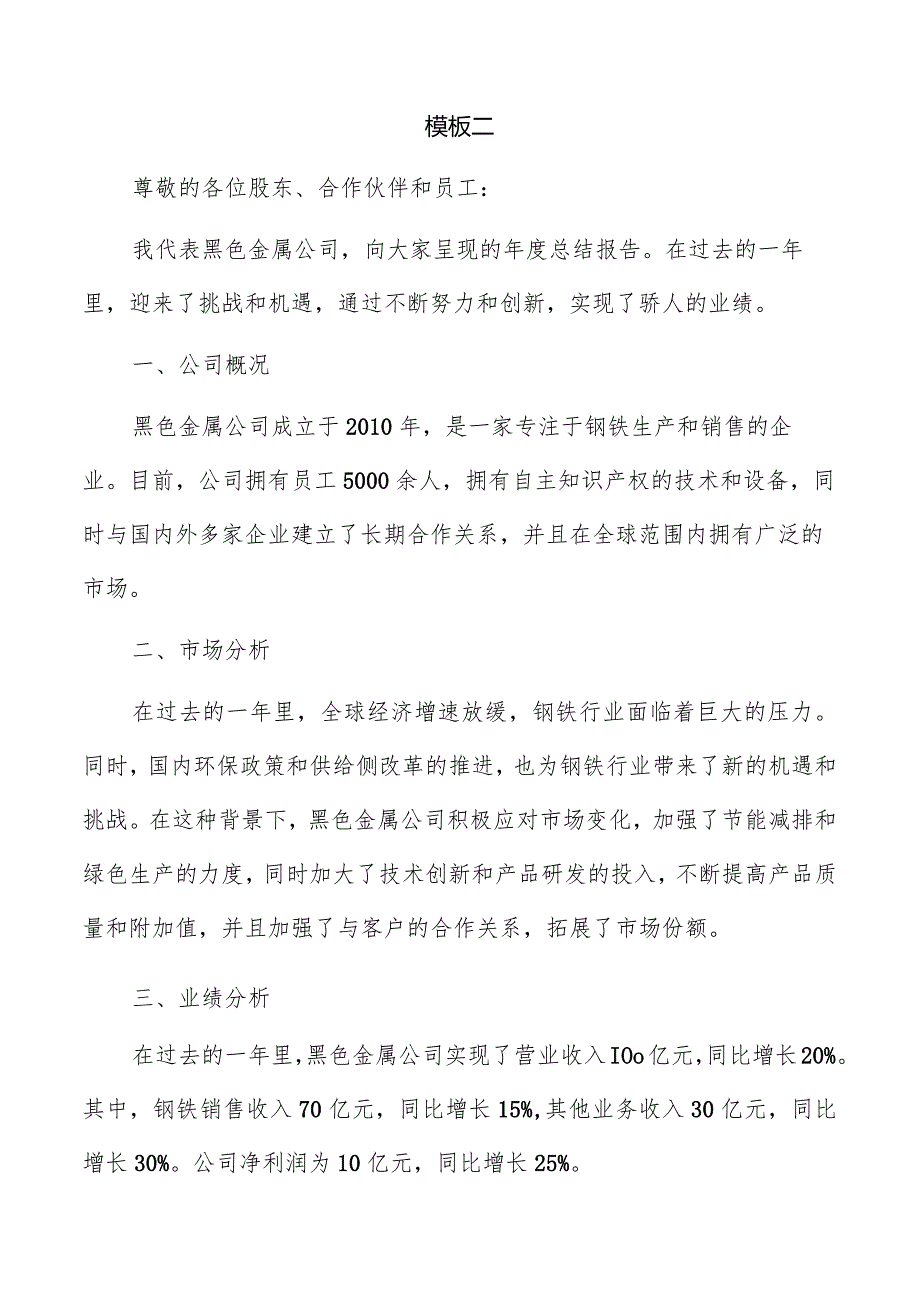 模板二

尊敬的各位股东、合作伙伴和员工：

我代表黑色金属公司，向大家呈现的年度总结报告。在过去的一年里，迎来了挑战和机遇，通过不断努力和创新，实现了骄人的业绩。

一、公司概况

黑色金属公司成立于2010年，是一家专注于钢铁生产和销售的企业。目前，公司拥有员工5000余人，拥有自主知识产权的技术和设备，同时与国内外多家企业建立了长期合作关系，并且在全球范围内拥有广泛的市场。

二、市场分析

在过去的一年里，全球经济增速放缓，钢铁行业面临着巨大的压力。同时，国内环保政策和供给侧改革的推进，也为钢铁行业带来了新的机遇和挑战。在这种背景下，黑色金属公司积极应对市场变化，加强了节能减排和绿色生产的力度，同时加大了技术创新和产品研发的投入，不断提高产品质量和附加值，并且加强了与客户的合作关系，拓展了市场份额。

三、业绩分析

在过去的一年里，黑色金属公司实现了营业收入IOo亿元，同比增长20%。其中，钢铁销售收入70亿元，同比增长15%,其他业务收入30亿元，同比增长30%。公司净利润为10亿元，同比增长25%。